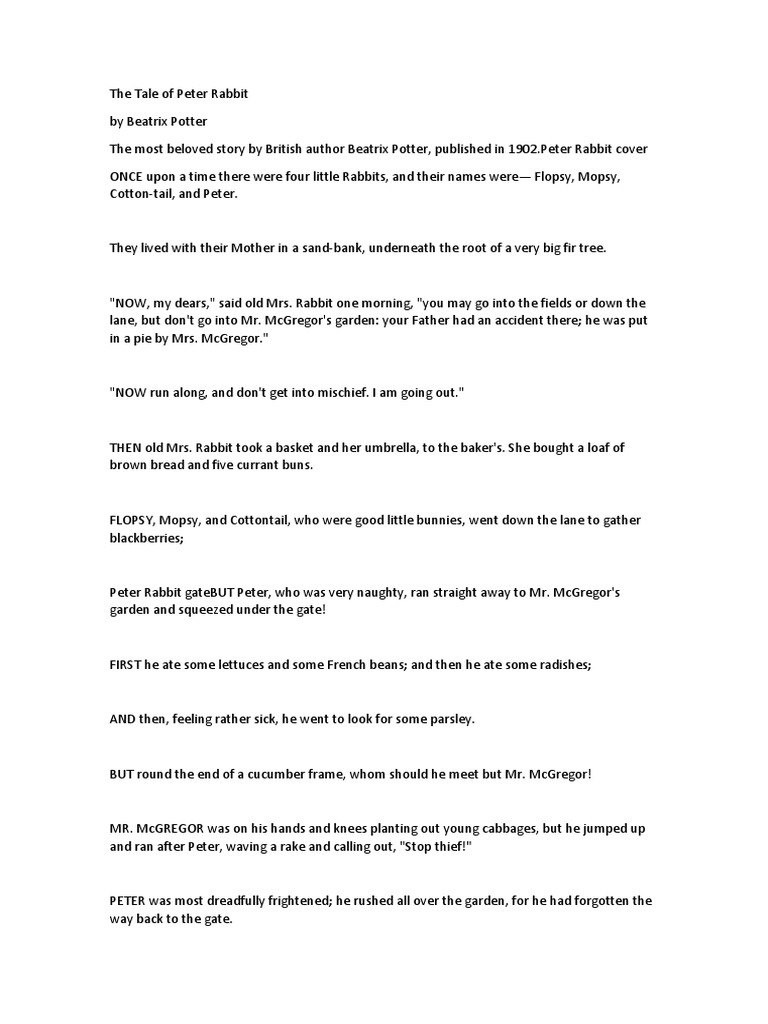 The Tale of Peter Rabbit

by Beatrix Potter

The most beloved story by British author Beatrix Potter, published in 1902.Peter Rabbit cover

ONCE upon a time there were four little Rabbits, and their names were— Flopsy, Mopsy, Cotton-tail, and Peter.

They lived with their Mother in a sand-bank, underneath the root of a very big fir tree.

"NOW, my dears," said old Mrs. Rabbit one morning, "you may go into the fields or down the lane, but don't go into Mr. McGregor's garden: your Father had an accident there; he was put in a pie by Mrs. McGregor."

"NOW run along, and don't get into mischief. I am going out."

THEN old Mrs. Rabbit took a basket and her umbrella, to the baker's. She bought a loaf of brown bread and five currant buns.

FLOPSY, Mopsy, and Cottontail, who were good little bunnies, went down the lane to gather blackberries;

Peter Rabbit gateBUT Peter, who was very naughty, ran straight away to Mr. McGregor's garden and squeezed under the gate!

FIRST he ate some lettuces and some French beans; and then he ate some radishes;

AND then, feeling rather sick, he went to look for some parsley.

BUT round the end of a cucumber frame, whom should he meet but Mr. McGregor!

MR. McGREGOR was on his hands and knees planting out young cabbages, but he jumped up and ran after Peter, waving a rake and calling out, "Stop thief!"

PETER was most dreadfully frightened; he rushed all over the garden, for he had forgotten the way back to the gate.